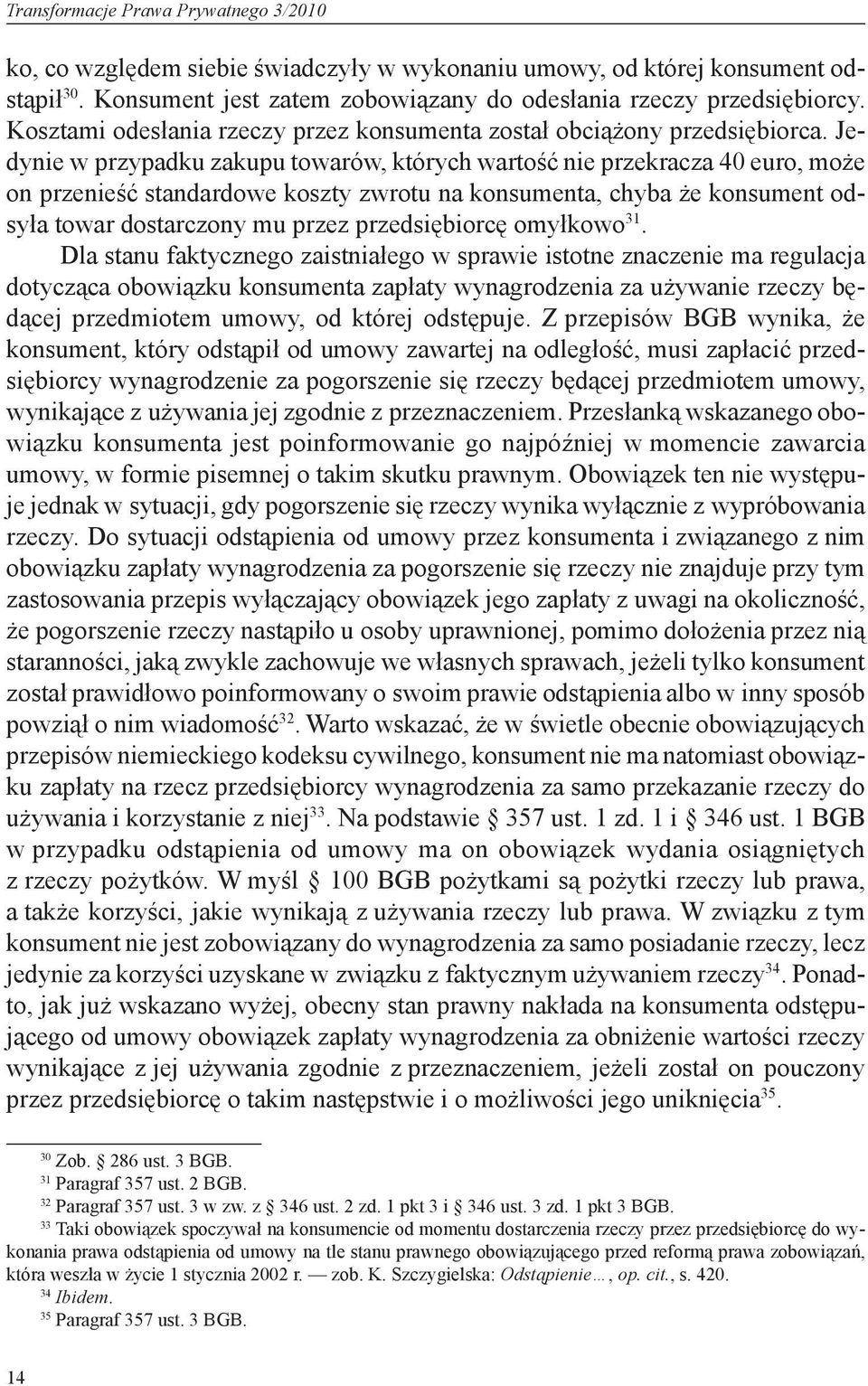 Transformacje Prawa Prywatnego 3/2010

ko, co względem siebie świadczyły w wykonaniu umowy, od której konsument odstąpił$^{30}$. Konsument jest zatem zobowiązany do odesłania rzeczy przedsiębiorcy. Kosztami odesłania rzeczy przez konsumenta został obciążony przedsiębiorca. Jedynie w przypadku zakupu towarów, których wartość nie przekracza 40 euro, może on przenieść standardowe koszty zwrotu na konsumenta, chyba że konsument odsyła towar dostarczony mu przez przedsiębiorcę omyłkowo$^{31}$.

Dla stanu faktycznego zaistniałego w sprawie istotne znaczenie ma regulacja dotycząca obowiązku konsumenta zapłaty wynagrodzenia za używanie rzeczy będącej przedmiotem umowy, od której odstępuje. Z przepisów BGB wynika, że konsument, który odstąpił od umowy zawartej na odległość, musi zapłacić przedsiębiorcy wynagrodzenie za pogorszenie się rzeczy będącej przedmiotem umowy, wynikające z używania jej zgodnie z przeznaczeniem. Przesłanką wskazanego obowiązku konsumenta jest poinformowanie go najpóźniej w momencie zawarcia umowy, w formie pisemnej o takim skutku prawnym. Obowiązek ten nie występuje jednak w sytuacji, gdy pogorszenie się rzeczy wynika wyłącznie z wypróbowania rzeczy. Do sytuacji odstąpienia od umowy przez konsumenta i związanego z nim obowiązku zapłaty wynagrodzenia za pogorszenie się rzeczy nie znajduje przy tym zastosowania przepis wyłączający obowiązek jego zapłaty z uwagi na okoliczność, że pogorszenie rzeczy nastąpiło u osoby uprawnionej, pomimo dołożenia przez nią staranności, jaką zwykle zachowuje we własnych sprawach, jeżeli tylko konsument został prawidłowo poinformowany o swoim prawie odstąpienia albo w inny sposób powziął o nim wiadomość$^{32}$. Warto wskazać, że w świetle obecnie obowiązujących przepisów niemieckiego kodeksu cywilnego, konsument nie ma natomiast obowiązku zapłaty na rzecz przedsiębiorcy wynagrodzenia za samo przekazanie rzeczy do używania i korzystanie z niej$^{33}$. Na podstawie § 357 ust. 1 zd. 1 i § 346 ust. 1 BGB w przypadku odstąpienia od umowy ma on obowiązek wydania osiągniętych z rzeczy pożytków. W myśl § 100 BGB pożytkami są pożytki rzeczy lub prawa, a także korzyści, jakie wynikają z używania rzeczy lub prawa. W związku z tym konsument nie jest zobowiązany do wynagrodzenia za samo posiadanie rzeczy, lecz jedynie za korzyści uzyskane w związku z faktycznym używaniem rzeczy$^{34}$. Ponadto, jak już wskazano wyżej, obecny stan prawny nakłada na konsumenta odstępującego od umowy obowiązek zapłaty wynagrodzenia za obniżenie wartości rzeczy wynikające z jej używania zgodnie z przeznaczeniem, jeżeli został on pouczony przez przedsiębiorcę o takim następstwie i o możliwości jego uniknięcia$^{35}$.

$^{30}$ Zob. § 286 ust. 3 BGB.
$^{31}$ Paragraf 357 ust. 2 BGB.
$^{32}$ Paragraf 357 ust. 3 w zw. z § 346 ust. 2 zd. 1 pkt 3 i § 346 ust. 3 zd. 1 pkt 3 BGB.
$^{33}$ Taki obowiązek spoczywał na konsumencie od momentu dostarczenia rzeczy przez przedsiębiorcę do wykonania prawa odstąpienia od umowy na tle stanu prawnego obowiązującego przed reformą prawa zobowiązań, która weszła w życie 1 stycznia 2002 r. — zob. K. Szczygielska: Odstąpienie…, op. cit., s. 420.
$^{34}$ Ibidem.
$^{35}$ Paragraf 357 ust. 3 BGB.

14